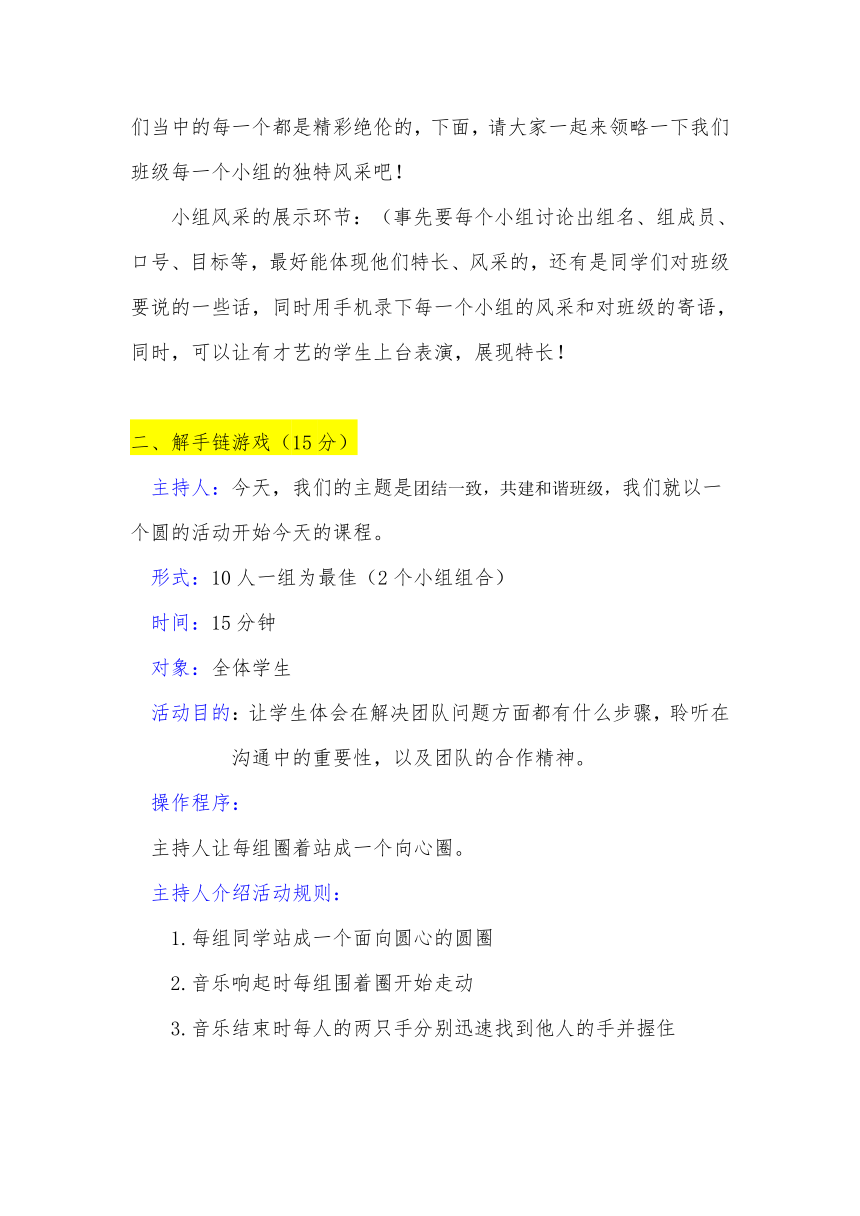 们当中的每一个都是精彩绝伦的，下面，请大家一起来领略一下我们班级每一个小组的独特风采吧！

小组风采的展示环节：（事先要每个小组讨论出组名、组成员、口号、目标等，最好能体现他们特长、风采的，还有是同学们对班级要说的一些话，同时用手机录下每一个小组的风采和对班级的寄语，同时，可以让有才艺的学生上台表演，展现特长！

二、解手链游戏（15分）

主持人：今天，我们的主题是团结一致，共建和谐班级，我们就以一个圆的活动开始今天的课程。

形式：10人一组为最佳（2个小组组合）

时间：15分钟

对象：全体学生

活动目的：让学生体会在解决团队问题方面都有什么步骤，聆听在沟通中的重要性，以及团队的合作精神。

操作程序：

主持人让每组圈着站成一个向心圈。

主持人介绍活动规则：

1.每组同学站成一个面向圆心的圆圈

2.音乐响起时每组围着圈开始走动

3.音乐结束时每人的两只手分别迅速找到他人的手并握住